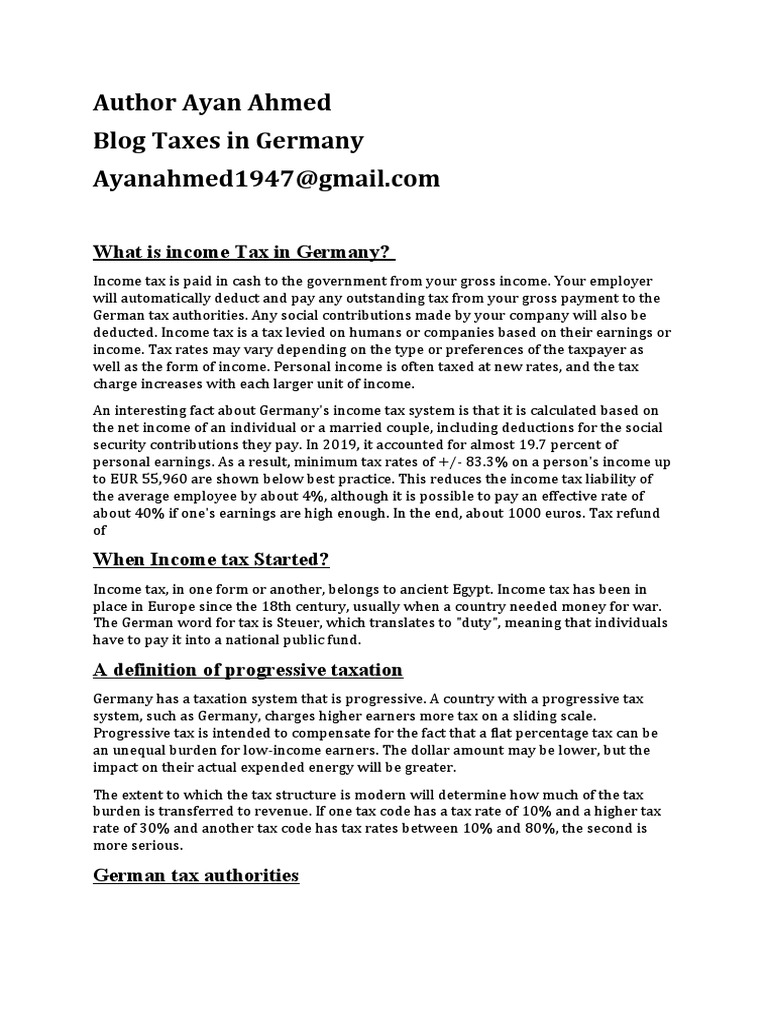 Author Ayan Ahmed
Blog Taxes in Germany
Ayanahmed1947@gmail.com

What is income Tax in Germany?

Income tax is paid in cash to the government from your gross income. Your employer will automatically deduct and pay any outstanding tax from your gross payment to the German tax authorities. Any social contributions made by your company will also be deducted. Income tax is a tax levied on humans or companies based on their earnings or income. Tax rates may vary depending on the type or preferences of the taxpayer as well as the form of income. Personal income is often taxed at new rates, and the tax charge increases with each larger unit of income.

An interesting fact about Germany's income tax system is that it is calculated based on the net income of an individual or a married couple, including deductions for the social security contributions they pay. In 2019, it accounted for almost 19.7 percent of personal earnings. As a result, minimum tax rates of +/- 83.3% on a person's income up to EUR 55,960 are shown below best practice. This reduces the income tax liability of the average employee by about 4%, although it is possible to pay an effective rate of about 40% if one's earnings are high enough. In the end, about 1000 euros. Tax refund of

When Income tax Started?

Income tax, in one form or another, belongs to ancient Egypt. Income tax has been in place in Europe since the 18th century, usually when a country needed money for war. The German word for tax is Steuer, which translates to "duty", meaning that individuals have to pay it into a national public fund.

A definition of progressive taxation

Germany has a taxation system that is progressive. A country with a progressive tax system, such as Germany, charges higher earners more tax on a sliding scale. Progressive tax is intended to compensate for the fact that a flat percentage tax can be an unequal burden for low-income earners. The dollar amount may be lower, but the impact on their actual expended energy will be greater.

The extent to which the tax structure is modern will determine how much of the tax burden is transferred to revenue. If one tax code has a tax rate of 10% and a higher tax rate of 30% and another tax code has tax rates between 10% and 80%, the second is more serious.

German tax authorities